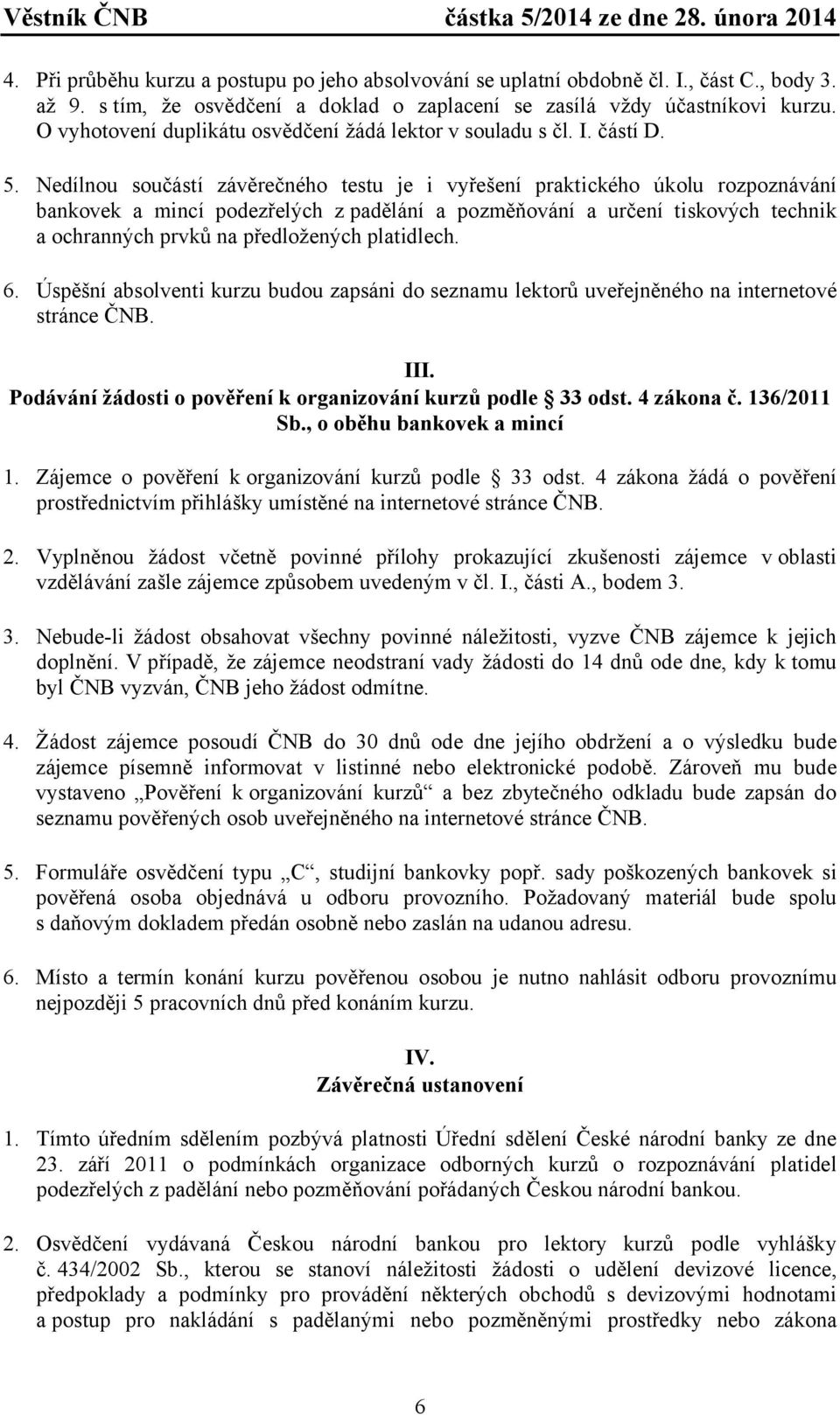 Věstník ČNB částka 5/2014 ze dne 28. února 2014

4. Při průběhu kurzu a postupu po jeho absolvování se uplatní obdobně čl. I., část C., body 3. až 9. s tím, že osvědčení a doklad o zaplacení se zasílá vždy účastníkovi kurzu. O vyhotovení duplikátu osvědčení žádá lektor v souladu s čl. I. částí D.

5. Nedílnou součástí závěrečného testu je i vyřešení praktického úkolu rozpoznávání bankovek a mincí podezřelých z padělání a pozměňování a určení tiskových technik a ochranných prvků na předložených platidlech.

6. Úspěšní absolventi kurzu budou zapsáni do seznamu lektorů uveřejněného na internetové stránce ČNB.

III.
Podávání žádosti o pověření k organizování kurzů podle 33 odst. 4 zákona č. 136/2011 Sb., o oběhu bankovek a mincí

1. Zájemce o pověření k organizování kurzů podle 33 odst. 4 zákona žádá o pověření prostřednictvím přihlášky umístěné na internetové stránce ČNB.

2. Vyplněnou žádost včetně povinné přílohy prokazující zkušenosti zájemce v oblasti vzdělávání zašle zájemce způsobem uvedeným v čl. I., části A., bodem 3.

3. Nebude-li žádost obsahovat všechny povinné náležitosti, vyzve ČNB zájemce k jejich doplnění. V případě, že zájemce neodstraní vady žádosti do 14 dnů ode dne, kdy k tomu byl ČNB vyzván, ČNB jeho žádost odmítne.

4. Žádost zájemce posoudí ČNB do 30 dnů ode dne jejího obdržení a o výsledku bude zájemce písemně informovat v listinné nebo elektronické podobě. Zároveň mu bude vystaveno „Pověření k organizování kurzů“ a bez zbytečného odkladu bude zapsán do seznamu pověřených osob uveřejněného na internetové stránce ČNB.

5. Formuláře osvědčení typu „C“, studijní bankovky popř. sady poškozených bankovek si pověřená osoba objednává u odboru provozního. Požadovaný materiál bude spolu s daňovým dokladem předán osobně nebo zaslán na udanou adresu.

6. Místo a termín konání kurzu pověřenou osobou je nutno nahlásit odboru provoznímu nejpozději 5 pracovních dnů před konáním kurzu.

IV.
Závěrečná ustanovení

1. Tímto úředním sdělením pozbývá platnosti Úřední sdělení České národní banky ze dne 23. září 2011 o podmínkách organizace odborných kurzů o rozpoznávání platidel podezřelých z padělání nebo pozměňování pořádaných Českou národní bankou.

2. Osvědčení vydávaná Českou národní bankou pro lektory kurzů podle vyhlášky č. 434/2002 Sb., kterou se stanoví náležitosti žádosti o udělení devizové licence, předpoklady a podmínky pro provádění některých obchodů s devizovými hodnotami a postup pro nakládání s padělanými nebo pozměněnými prostředky nebo zákona

6